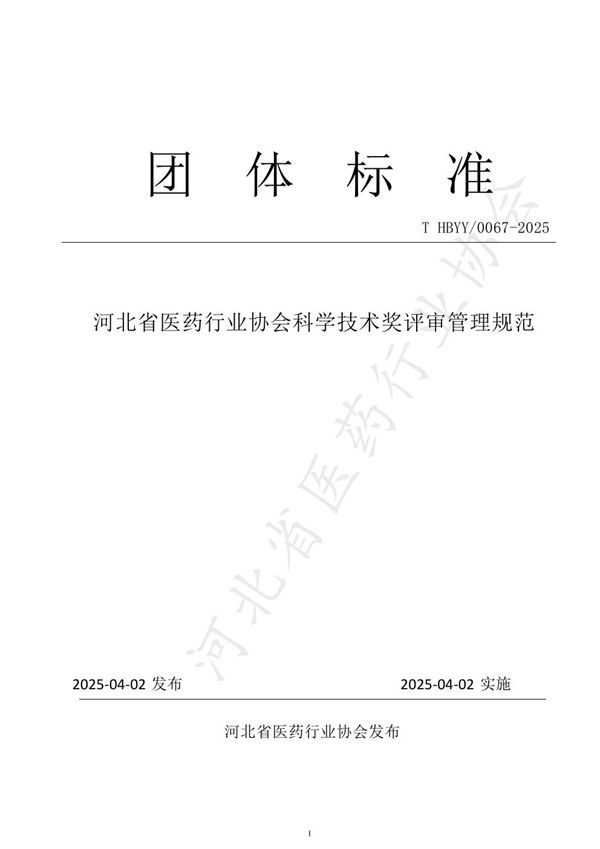 团 体 标 准

T HBYY/0067-2025

河北省医药行业协会科学技术奖评审管理规范

河北省医药行业协会

2025-04-02 发布

2025-04-02 实施

河北省医药行业协会发布

I